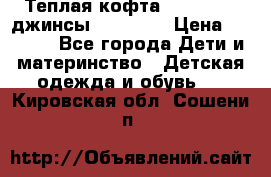 Теплая кофта джинсы Цена Все города Дети и материнство Детская одежда и обувь

Кировская обл Сошени п

http://Объявлений.сайт